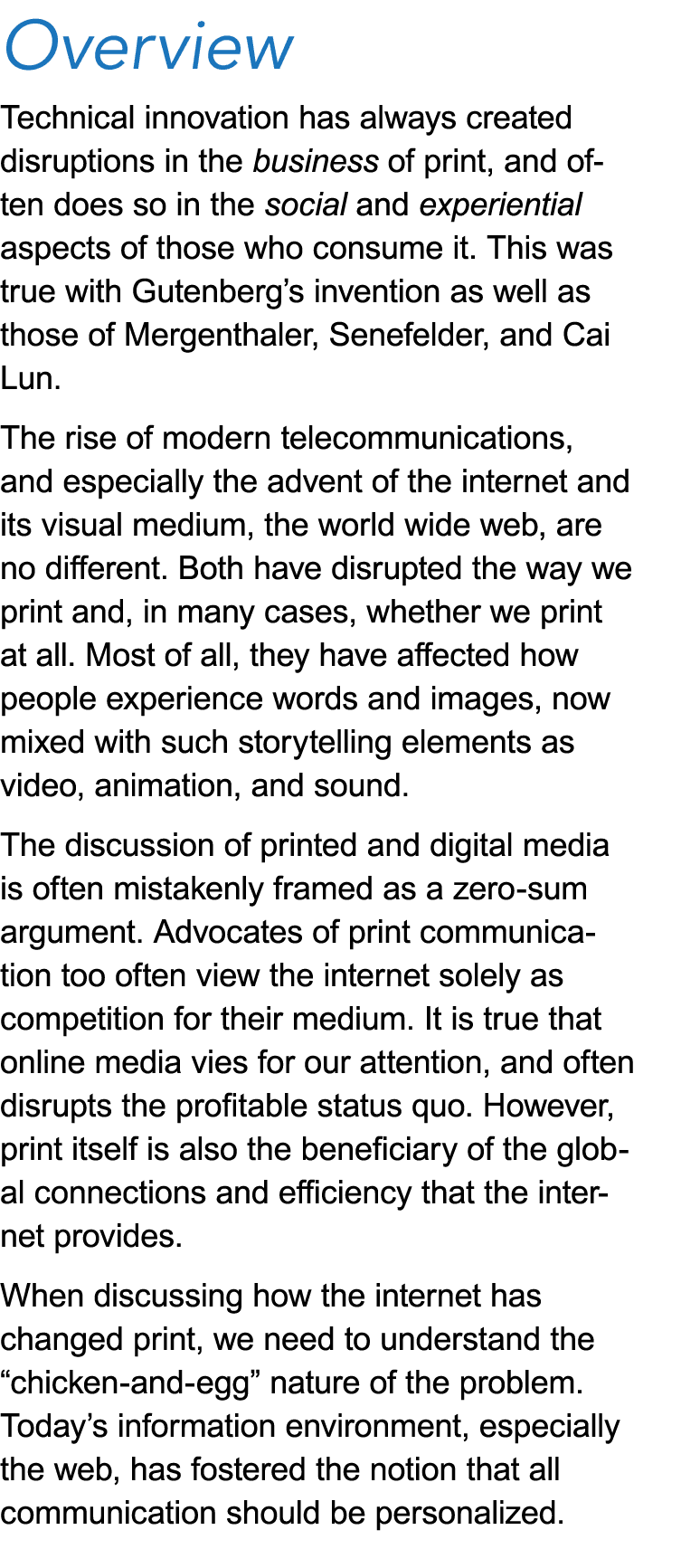 Overview

Technical innovation has always created disruptions in the business of print, and often does so in the social and experiential aspects of those who consume it. This was true with Gutenberg’s invention as well as those of Mergenthaler, Senefelder, and Cai Lun.

The rise of modern telecommunications, and especially the advent of the internet and its visual medium, the world wide web, are no different. Both have disrupted the way we print and, in many cases, whether we print at all. Most of all, they have affected how people experience words and images, now mixed with such storytelling elements as video, animation, and sound.

The discussion of printed and digital media is often mistakenly framed as a zero-sum argument. Advocates of print communication too often view the internet solely as competition for their medium. It is true that online media vies for our attention, and often disrupts the profitable status quo. However, print itself is also the beneficiary of the global connections and efficiency that the internet provides.

When discussing how the internet has changed print, we need to understand the “chicken-and-egg” nature of the problem. Today’s information environment, especially the web, has fostered the notion that all communication should be personalized.